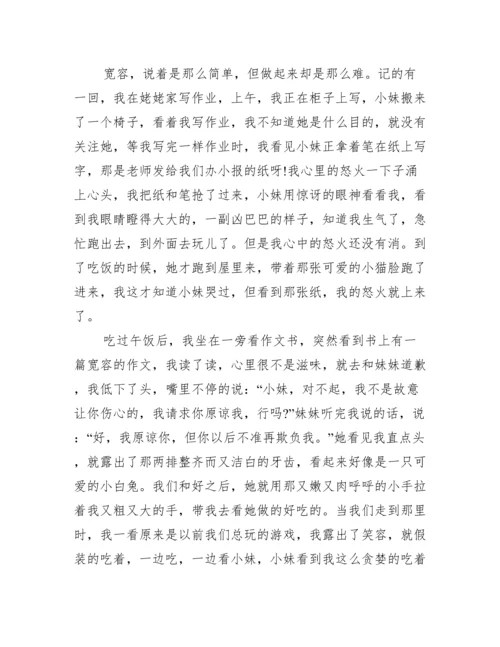 宽容，说着是那么简单，但做起来却是那么难。记的有一回，我在姥姥家写作业，上午，我正在柜子上写，小妹搬来了一个椅子，看着我写作业，我不知道她是什么目的，就没有关注她，等我写完一样作业时，我看见小妹正拿着笔在纸上写字，那是老师发给我们办小报的纸呀!我心里的怒火一下子涌上心头，我把纸和笔抢了过来，小妹用惊讶的眼神看看我，看到我眼睛瞪得大大的，一副凶巴巴的样子，知道我生气了，急忙跑出去，到外面去玩儿了。但是我心中的怒火还没有消。到了吃饭的时候，她才跑到屋里来，带着那张可爱的小猫脸跑了进来，我这才知道小妹哭过，但看到那张纸，我的怒火就上来了。

吃过午饭后，我坐在一旁看作文书，突然看到书上有一篇宽容的作文，我读了读，心里很不是滋味，就去和妹妹道歉，我低下了头，嘴里不停的说：“小妹，对不起，我不是故意让你伤心的，我请求你原谅我，行吗?”妹妹听完我说的话，说：“好，我原谅你，但你以后不准再欺负我。”她看见我直点头，就露出了那两排整齐而又洁白的牙齿，看起来好像是一只可爱的小白兔。我们和好之后，她就用那又嫩又肉呼呼的小手拉着我又粗又大的手，带我去看她做的好吃的。当我们走到那里时，我一看原来是以前我们总玩的游戏，我露出了笑容，就假装的吃着，一边吃，一边看小妹，小妹看到我这么贪婪的吃着